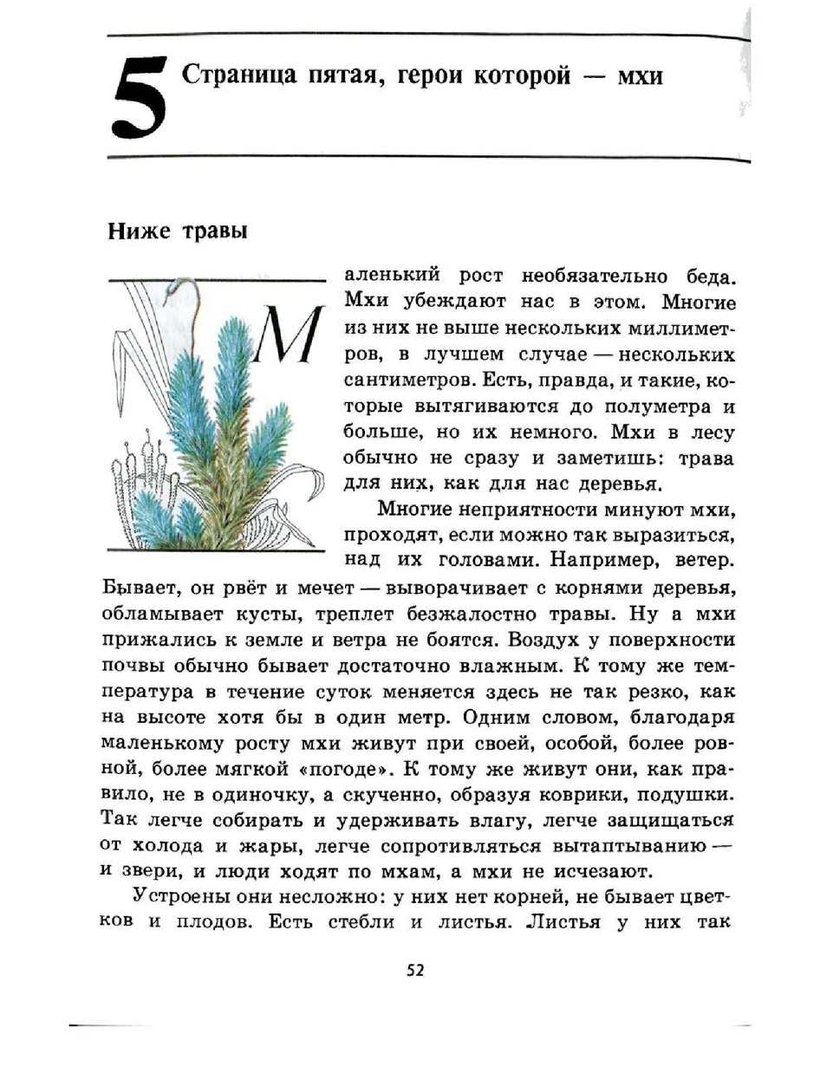 5 Страница пятая, герои которой — мхи

Ниже травы

Маленький рост необязательно беда. Мхи убеждают нас в этом. Многие из них не выше нескольких миллиметров, в лучшем случае — нескольких сантиметров. Есть, правда, и такие, которые вытягиваются до полуметра и больше, но их немного. Мхи в лесу обычно не сразу и заметишь: трава для них, как для нас деревья.

Многие неприятности минуют мхи, проходят, если можно так выразиться, над их головами. Например, ветер. Бывает, он рвёт и мечет — выворачивает с корнями деревья, обламывает кусты, треплет безжалостно травы. Ну а мхи прижались к земле и ветра не боятся. Воздух у поверхности почвы обычно бывает достаточно влажным. К тому же температура в течение суток меняется здесь не так резко, как на высоте хотя бы в один метр. Одним словом, благодаря маленькому росту мхи живут при своей, особой, более ровной, более мягкой «погоде». К тому же живут они, как правило, не в одиночку, а скученно, образуя коврики, подушки. Так легче собирать и удерживать влагу, легче защищаться от холода и жары, легче сопротивляться вытаптыванию — и звери, и люди ходят по мхам, а мхи не исчезают.

Устроены они несложно: у них нет корней, не бывает цветков и плодов. Есть стебли и листья. Листья у них так

52